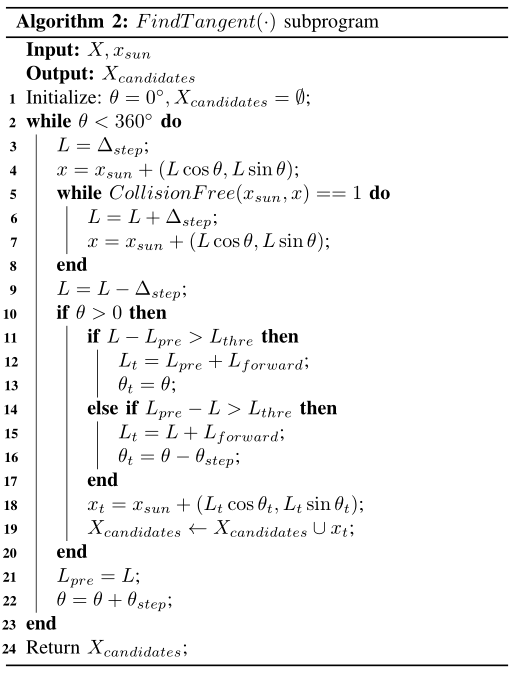 **Algorithm 2:** $FindTangent(\cdot)$ subprogram

**Input:** $X, x_{sun}$
**Output:** $X_{candidates}$

1 Initialize: $\theta = 0^\circ, X_{candidates} = \emptyset$;
2 **while** $\theta < 360^\circ$ **do**
3 $L = \Delta_{step}$;
4 $x = x_{sun} + (L\cos\theta, L\sin\theta)$;
5 **while** $CollisionFree(x_{sun}, x) == 1$ **do**
6 $L = L + \Delta_{step}$;
7 $x = x_{sun} + (L\cos\theta, L\sin\theta)$;
8 **end**
9 $L = L - \Delta_{step}$;
10 **if** $\theta > 0$ **then**
11 **if** $L - L_{pre} > L_{thre}$ **then**
12 $L_t = L_{pre} + L_{forward}$;
13 $\theta_t = \theta$;
14 **else if** $L_{pre} - L > L_{thre}$ **then**
15 $L_t = L + L_{forward}$;
16 $\theta_t = \theta - \theta_{step}$;
17 **end**
18 $x_t = x_{sun} + (L_t\cos\theta_t, L_t\sin\theta_t)$;
19 $X_{candidates} \leftarrow X_{candidates} \cup x_t$;
20 **end**
21 $L_{pre} = L$;
22 $\theta = \theta + \theta_{step}$;
23 **end**
24 Return $X_{candidates}$;